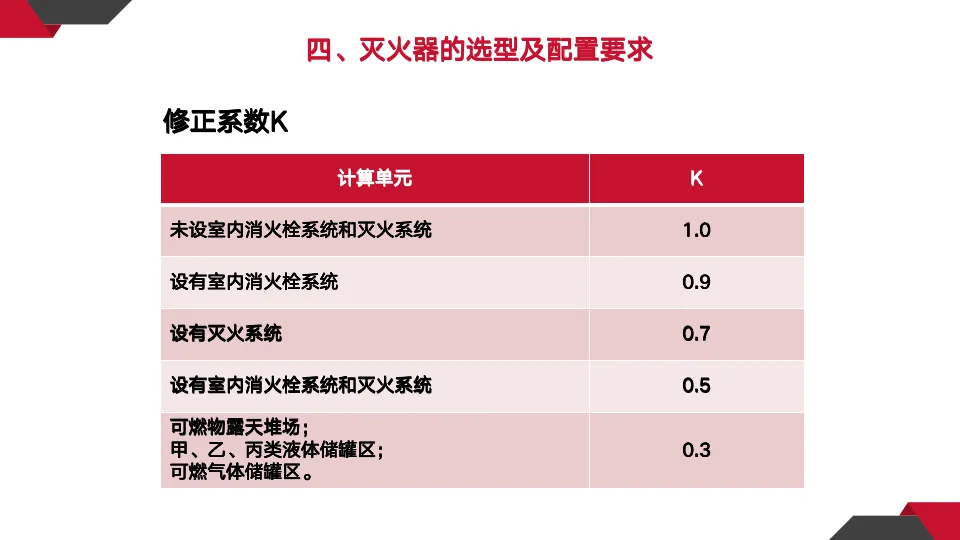 四、灭火器的选型及配置要求

修正系数K

| 计算单元 | K |
|---|---|
| 未设室内消火栓系统和灭火系统 | 1.0 |
| 设有室内消火栓系统 | 0.9 |
| 设有灭火系统 | 0.7 |
| 设有室内消火栓系统和灭火系统 | 0.5 |
| 可燃物露天堆场；甲、乙、丙类液体储罐区；可燃气体储罐区。 | 0.3 |